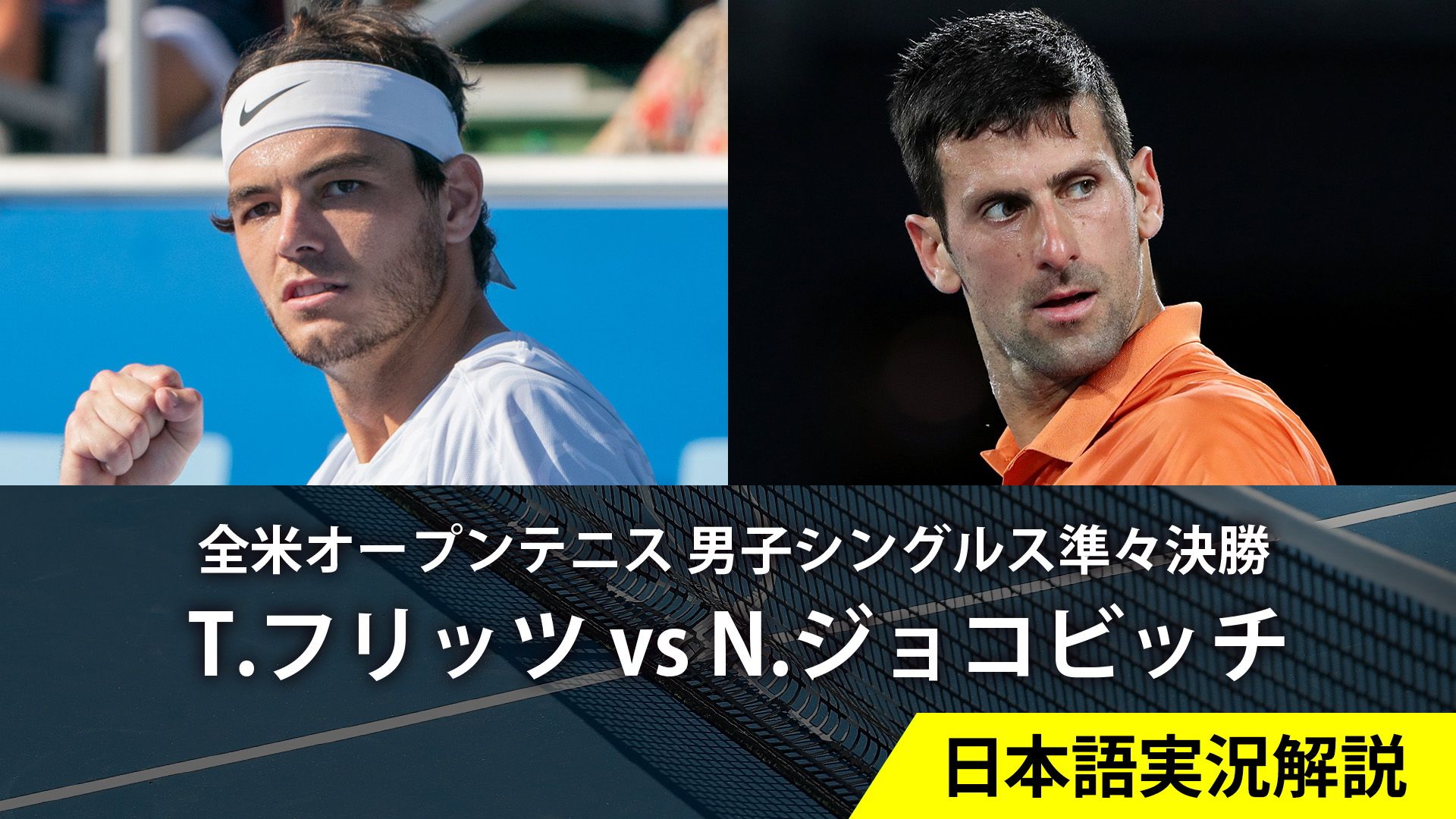 全米オープンテニス 男子シングルス準々決勝

T.フリッツ vs N.ジョコビッチ

日本語実況解説